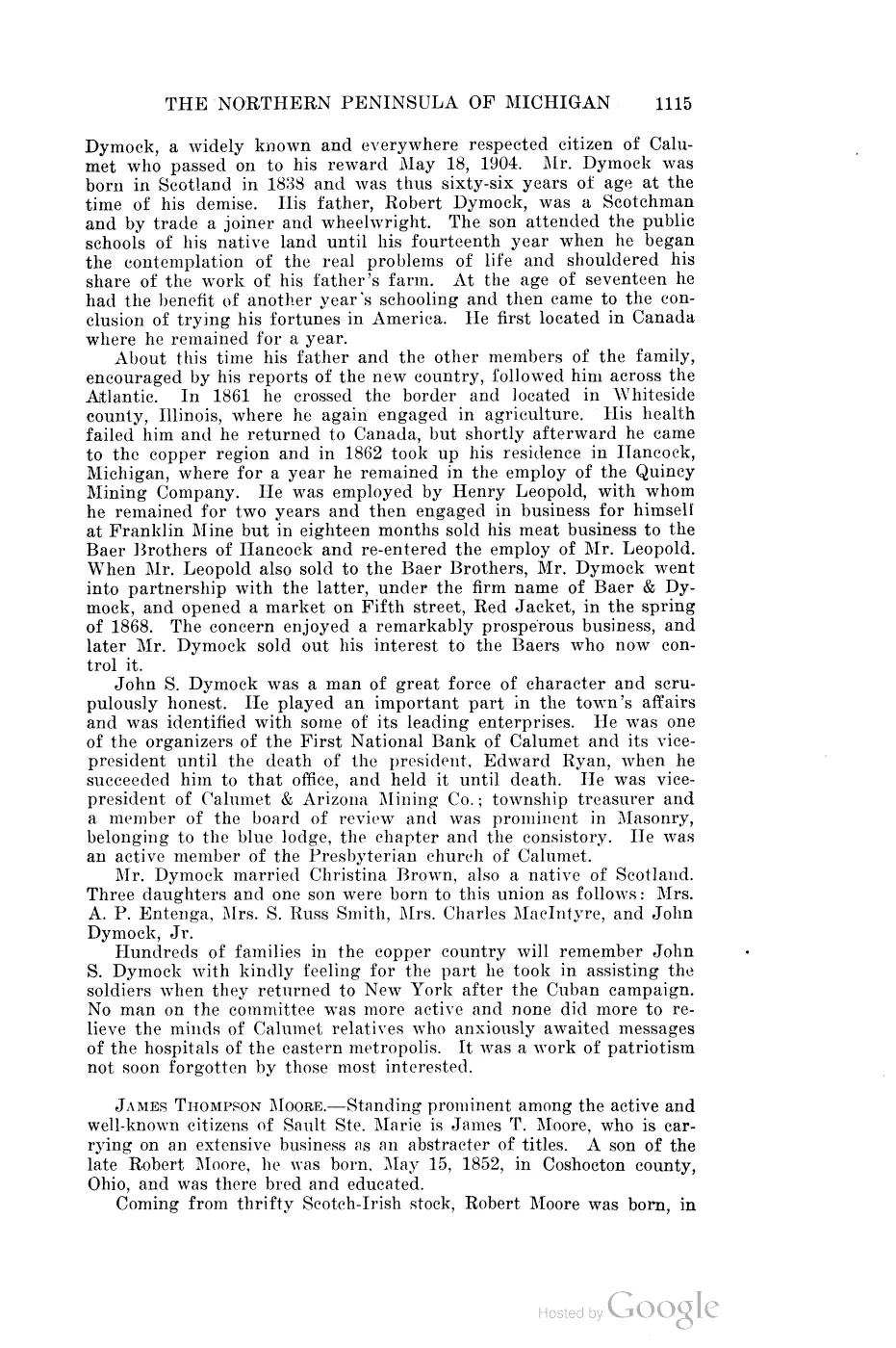 THE NORTHERN PENINSULA OF MICHIGAN 1115

Dymock, a widely known and everywhere respected citizen of Calumet who passed on to his reward May 18, 1904. Mr. Dymock was born in Scotland in 1838 and was thus sixty-six years of age at the time of his demise. His father, Robert Dymock, was a Scotchman and by trade a joiner and wheelwright. The son attended the public schools of his native land until his fourteenth year when he began the contemplation of the real problems of life and shouldered his share of the work of his father's farm. At the age of seventeen he had the benefit of another year's schooling and then came to the conclusion of trying his fortunes in America. He first located in Canada where he remained for a year.

About this time his father and the other members of the family, encouraged by his reports of the new country, followed him across the Atlantic. In 1861 he crossed the border and located in Whiteside county, Illinois, where he again engaged in agriculture. His health failed him and he returned to Canada, but shortly afterward he came to the copper region and in 1862 took up his residence in Hancock, Michigan, where for a year he remained in the employ of the Quincy Mining Company. He was employed by Henry Leopold, with whom he remained for two years and then engaged in business for himself at Franklin Mine but in eighteen months sold his meat business to the Baer Brothers of Hancock and re-entered the employ of Mr. Leopold. When Mr. Leopold also sold to the Baer Brothers, Mr. Dymock went into partnership with the latter, under the firm name of Baer & Dymock, and opened a market on Fifth street, Red Jacket, in the spring of 1868. The concern enjoyed a remarkably prosperous business, and later Mr. Dymock sold out his interest to the Baers who now control it.

John S. Dymock was a man of great force of character and scrupulously honest. He played an important part in the town's affairs and was identified with some of its leading enterprises. He was one of the organizers of the First National Bank of Calumet and its vice-president until the death of the president, Edward Ryan, when he succeeded him to that office, and held it until death. He was vice-president of Calumet & Arizona Mining Co.; township treasurer and a member of the board of review and was prominent in Masonry, belonging to the blue lodge, the chapter and the consistory. He was an active member of the Presbyterian church of Calumet.

Mr. Dymock married Christina Brown, also a native of Scotland. Three daughters and one son were born to this union as follows: Mrs. A. P. Entenga, Mrs. S. Russ Smith, Mrs. Charles MacIntyre, and John Dymock, Jr.

Hundreds of families in the copper country will remember John S. Dymock with kindly feeling for the part he took in assisting the soldiers when they returned to New York after the Cuban campaign. No man on the committee was more active and none did more to relieve the minds of Calumet relatives who anxiously awaited messages of the hospitals of the eastern metropolis. It was a work of patriotism not soon forgotten by those most interested.

JAMES THOMPSON MOORE.—Standing prominent among the active and well-known citizens of Sault Ste. Marie is James T. Moore, who is carrying on an extensive business as an abstracter of titles. A son of the late Robert Moore, he was born, May 15, 1852, in Coshocton county, Ohio, and was there bred and educated.

Coming from thrifty Scotch-Irish stock, Robert Moore was born, in

Hosted by Google